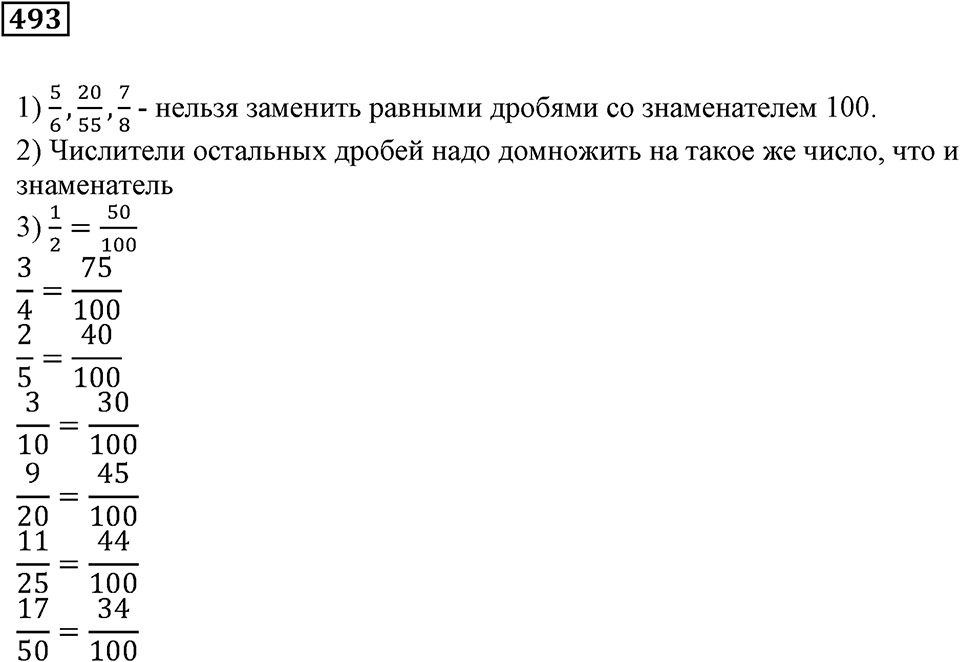 493

1) $\frac{5}{6}, \frac{20}{55}, \frac{7}{8}$ - нельзя заменить равными дробями со знаменателем 100.
2) Числители остальных дробей надо домножить на такое же число, что и знаменатель
3) $\frac{1}{2} = \frac{50}{100}$
$\frac{3}{4} = \frac{75}{100}$
$\frac{2}{5} = \frac{40}{100}$
$\frac{3}{10} = \frac{30}{100}$
$\frac{9}{20} = \frac{45}{100}$
$\frac{11}{25} = \frac{44}{100}$
$\frac{17}{50} = \frac{34}{100}$